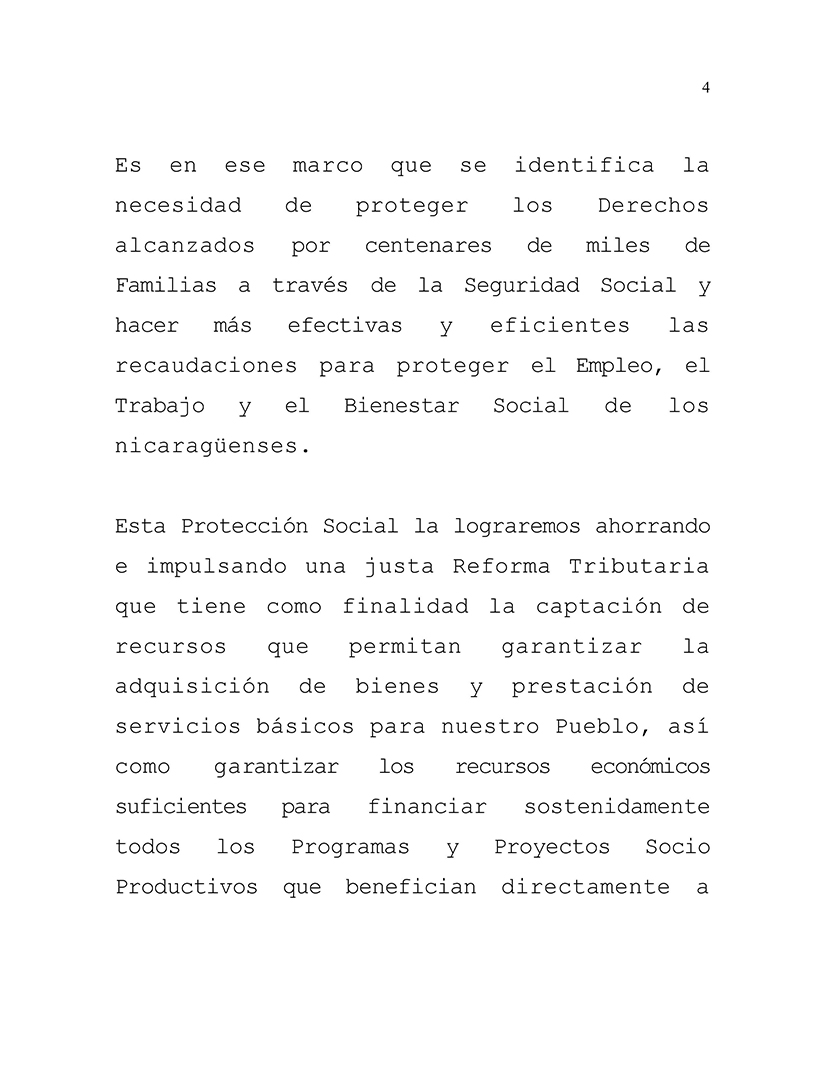 4

Es en ese marco que se identifica la necesidad de proteger los Derechos alcanzados por centenares de miles de Familias a través de la Seguridad Social y hacer más efectivas y eficientes las recaudaciones para proteger el Empleo, el Trabajo y el Bienestar Social de los nicaragüenses.

Esta Protección Social la lograremos ahorrando e impulsando una justa Reforma Tributaria que tiene como finalidad la captación de recursos que permitan garantizar la adquisición de bienes y prestación de servicios básicos para nuestro Pueblo, así como garantizar los recursos económicos suficientes para financiar sostenidamente todos los Programas y Proyectos Socio Productivos que benefician directamente a